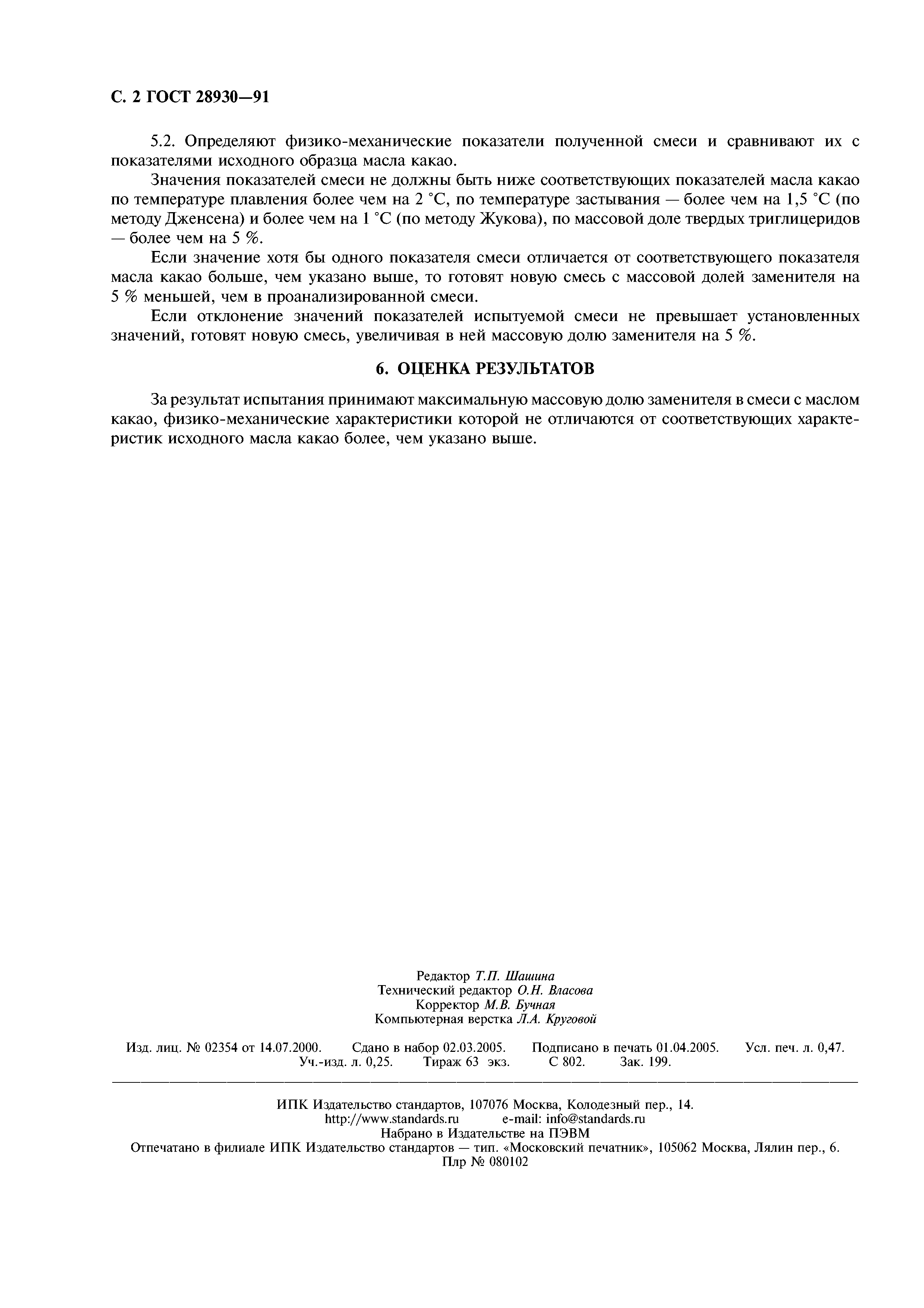 С. 2 ГОСТ 28930—91

5.2. Определяют физико-механические показатели полученной смеси и сравнивают их с показателями исходного образца масла какао.

Значения показателей смеси не должны быть ниже соответствующих показателей масла какао по температуре плавления более чем на 2 °С, по температуре застывания — более чем на 1,5 °С (по методу Дженсена) и более чем на 1 °С (по методу Жукова), по массовой доле твердых триглицеридов — более чем на 5 %.

Если значение хотя бы одного показателя смеси отличается от соответствующего показателя масла какао больше, чем указано выше, то готовят новую смесь с массовой долей заменителя на 5 % меньшей, чем в проанализированной смеси.

Если отклонение значений показателей испытуемой смеси не превышает установленных значений, готовят новую смесь, увеличивая в ней массовую долю заменителя на 5 %.

6. ОЦЕНКА РЕЗУЛЬТАТОВ

За результат испытания принимают максимальную массовую долю заменителя в смеси с маслом какао, физико-механические характеристики которой не отличаются от соответствующих характеристик исходного масла какао более, чем указано выше.

Редактор Т.П. Шашина
Технический редактор О.Н. Власова
Корректор М.В. Бучная
Компьютерная верстка Л.А. Круговой

Изд. лиц. № 02354 от 14.07.2000. Сдано в набор 02.03.2005. Подписано в печать 01.04.2005. Усл. печ. л. 0,47. Уч.-изд. л. 0,25. Тираж 63 экз. С 802. Зак. 199.

ИПК Издательство стандартов, 107076 Москва, Колодезный пер., 14.
http://www.standards.ru e-mail: info@standards.ru
Набрано в Издательстве на ПЭВМ
Отпечатано в филиале ИПК Издательство стандартов — тип. «Московский печатник», 105062 Москва, Лялин пер., 6.
Плр № 080102